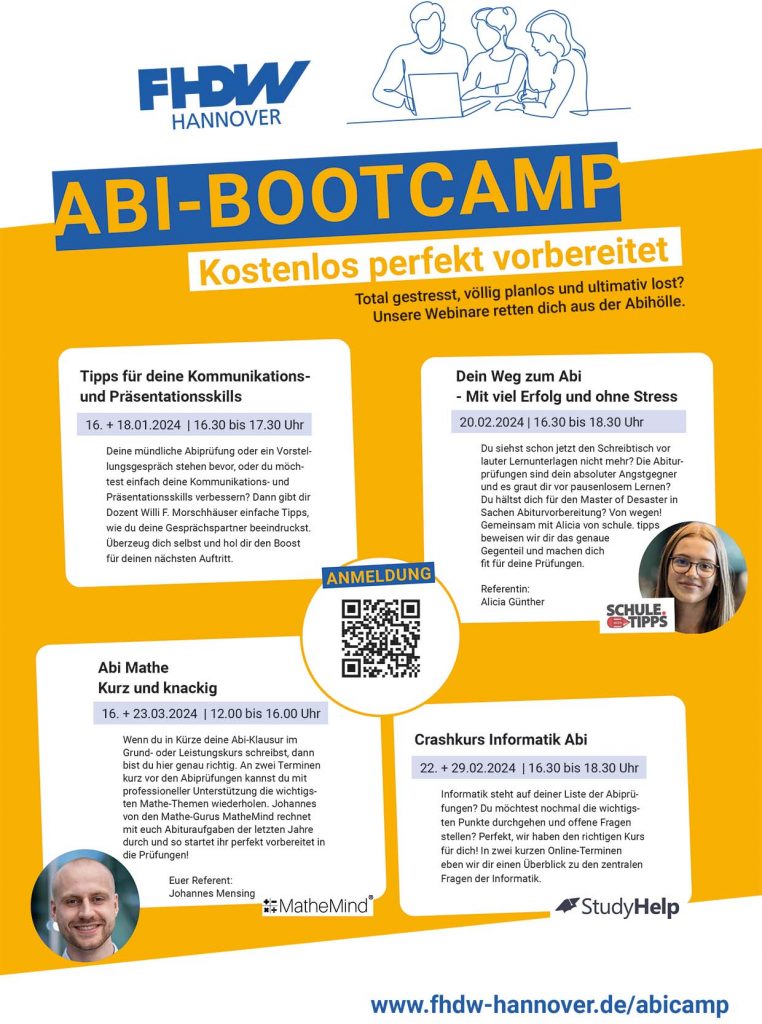 FHDW
HANNOVER

ABI-BOOTCAMP

Kostenlos perfekt vorbereitet

Total gestresst, völlig planlos und ultimativ lost? Unsere Webinare retten dich aus der Abihölle.

Tipps für deine Kommunikations- und Präsentationsskills

16. + 18.01.2024 | 16.30 bis 17.30 Uhr

Deine mündliche Abiprüfung oder ein Vorstellungsgespräch stehen bevor, oder du möchtest einfach deine Kommunikations- und Präsentationsskills verbessern? Dann gibt dir Dozent Willi F. Morschhäuser einfache Tipps, wie du deine Gesprächspartner beeindruckst. Überzeug dich selbst und hol dir den Boost für deinen nächsten Auftritt.

Dein Weg zum Abi - Mit viel Erfolg und ohne Stress

20.02.2024 | 16.30 bis 18.30 Uhr

Du siehst schon jetzt den Schreibtisch vor lauter Lernunterlagen nicht mehr? Die Abiturprüfungen sind dein absoluter Angstgegner und es graut dir vor pausenlosem Lernen? Du hältst dich für den Master of Desaster in Sachen Abiturvorbereitung? Von wegen! Gemeinsam mit Alicia von schule. tipps beweisen wir dir das genaue Gegenteil und machen dich fit für deine Prüfungen.

Referentin:
Alicia Günther

SCHULE. TIPPS

ANMELDUNG

Abi Mathe
Kurz und knackig

16. + 23.03.2024 | 12.00 bis 16.00 Uhr

Wenn du in Kürze deine Abi-Klausur im Grund- oder Leistungskurs schreibst, dann bist du hier genau richtig. An zwei Terminen kurz vor den Abiprüfungen kannst du mit professioneller Unterstützung die wichtigsten Mathe-Themen wiederholen. Johannes von den Mathe-Gurus MatheMind rechnet mit euch Abituraufgaben der letzten Jahre durch und so startet ihr perfekt vorbereitet in die Prüfungen!

Euer Referent:
Johannes Mensing

MatheMind

Crashkurs Informatik Abi

22. + 29.02.2024 | 16.30 bis 18.30 Uhr

Informatik steht auf deiner Liste der Abiprüfungen? Du möchtest nochmal die wichtigsten Punkte durchgehen und offene Fragen stellen? Perfekt, wir haben den richtigen Kurs für dich! In zwei kurzen Online-Terminen eben wir dir einen Überblick zu den zentralen Fragen der Informatik.

StudyHelp

www.fhdw-hannover.de/abicamp